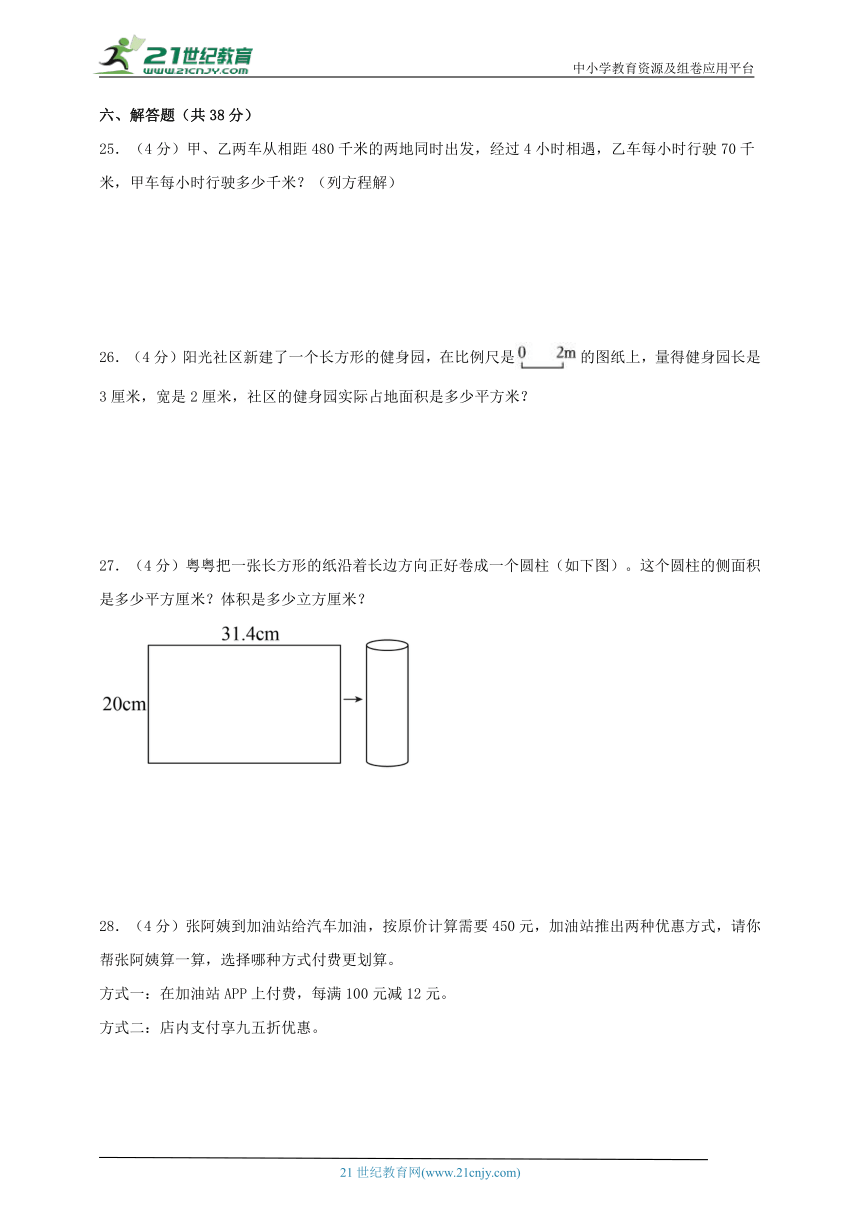 21世纪教育
www.21cnjy.com
中小学教育资源及组卷应用平台

六、解答题（共 38 分）

25. （4 分）甲、乙两车从相距 480 千米的两地同时出发，经过 4 小时相遇，乙车每小时行驶 70 千米，甲车每小时行驶多少千米？（列方程解）

26. （4 分）阳光社区新建了一个长方形的健身园，在比例尺是 0 2m 的图纸上，量得健身园长是 3 厘米，宽是 2 厘米，社区的健身园实际占地面积是多少平方米？

27. （4 分）粤粤把一张长方形的纸沿着长边方向正好卷成一个圆柱（如下图）。这个圆柱的侧面积是多少平方厘米？体积是多少立方厘米？

31.4cm
20cm

28. （4 分）张阿姨到加油站给汽车加油，按原价计算需要 450 元，加油站推出两种优惠方式，请你帮张阿姨算一算，选择哪种方式付费更划算。

方式一：在加油站 APP 上付费，每满 100 元减 12 元。

方式二：店内支付享九五折优惠。

21 世纪教育网(www.21cnjy.com)